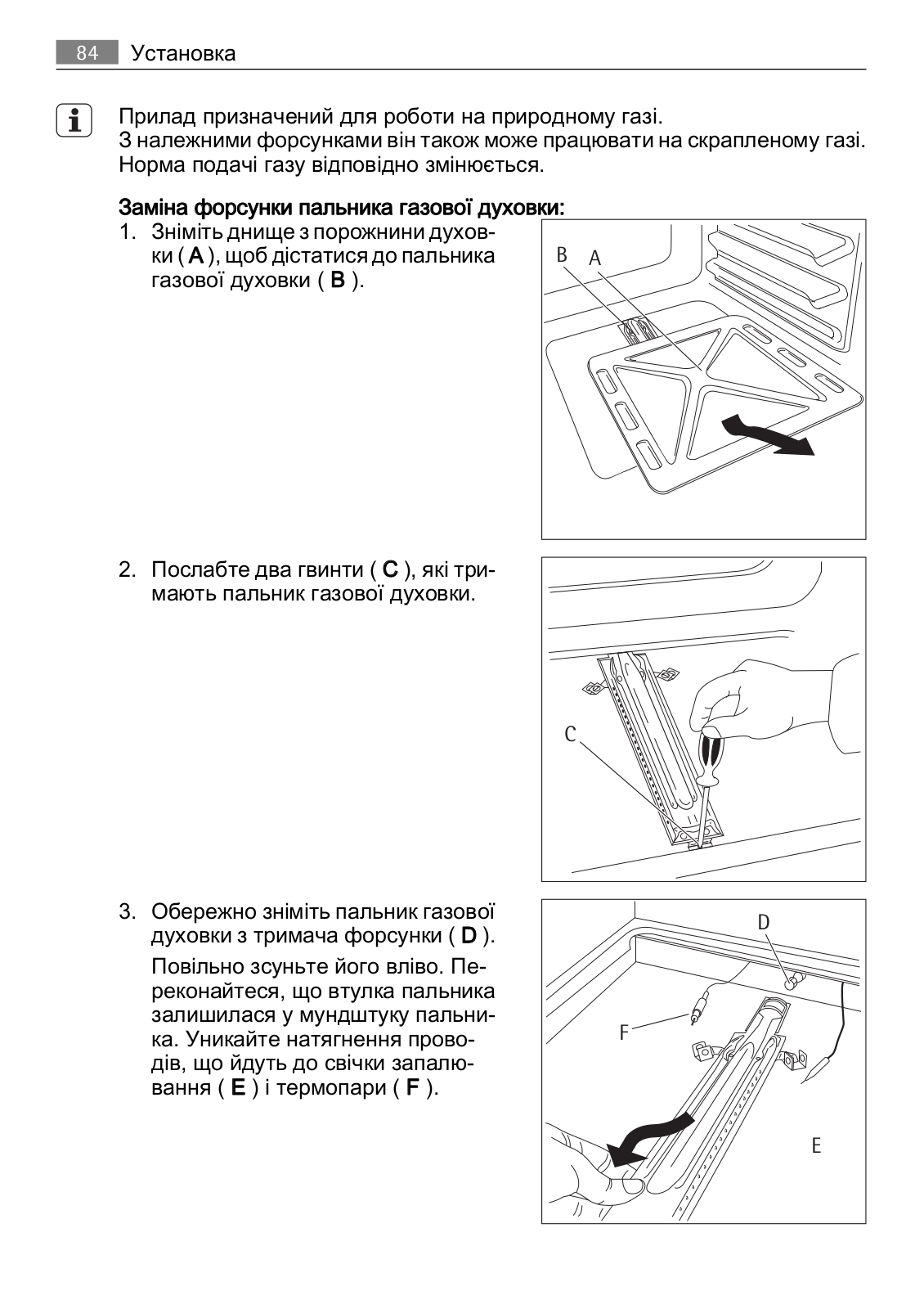 84 Установка

Прилад призначений для роботи на природному газі.
З належними форсунками він також може працювати на скрапленому газі.
Норма подачі газу відповідно змінюється.

Заміна форсунки пальника газової духовки:

1. Зніміть днище з порожнини духовки ( A ), щоб дістатися до пальника газової духовки ( B ).

B A

2. Послабте два гвинти ( C ), які тримають пальник газової духовки.

C

3. Обережно зніміть пальник газової духовки з тримача форсунки ( D ).
Повільно зсуньте його вліво. Переконайтеся, що втулка пальника залишилася у мундштуку пальника. Уникайте натягнення проводів, що йдуть до свічки запалювання ( E ) і термопари ( F ).

D
F
E